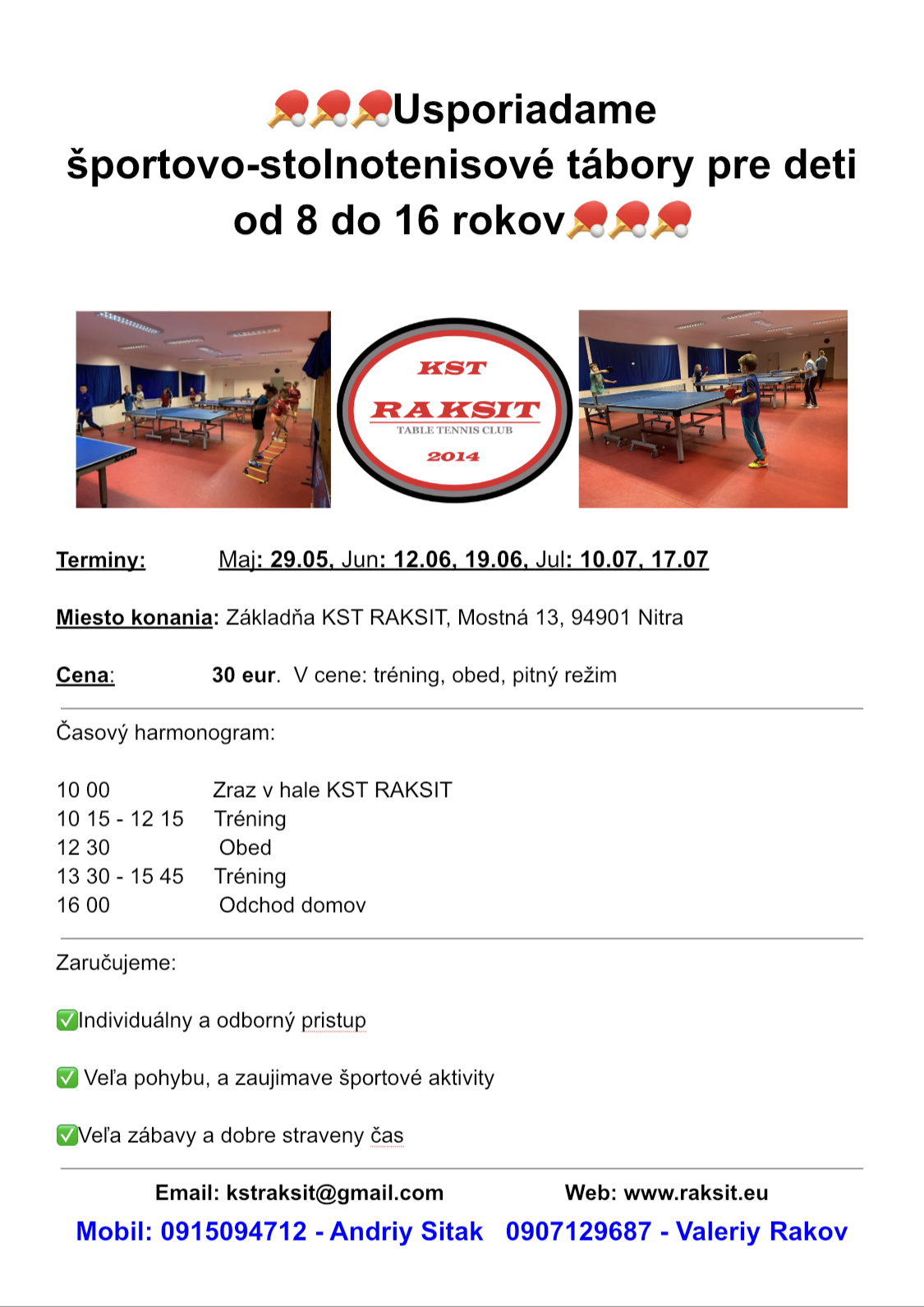 🏓🏓🏓Usporiadame športovo-stolnotenisové tábory pre deti od 8 do 16 rokov🏓🏓🏓

KST
RAKSIT
TABLE TENNIS CLUB
2014

Terminy: Maj: 29.05, Jun: 12.06, 19.06, Jul: 10.07, 17.07

Miesto konania: Základňa KST RAKSIT, Mostná 13, 94901 Nitra

Cena: 30 eur. V cene: tréning, obed, pitný režim

Časový harmonogram:

10 00 Zraz v hale KST RAKSIT
10 15 - 12 15 Tréning
12 30 Obed
13 30 - 15 45 Tréning
16 00 Odchod domov

Zaručujeme:

✅Individuálny a odborný pristup

✅ Veľa pohybu, a zaujimave športové aktivity

✅Veľa zábavy a dobre straveny čas

Email: kstraksit@gmail.com Web: www.raksit.eu
Mobil: 0915094712 - Andriy Sitak 0907129687 - Valeriy Rakov